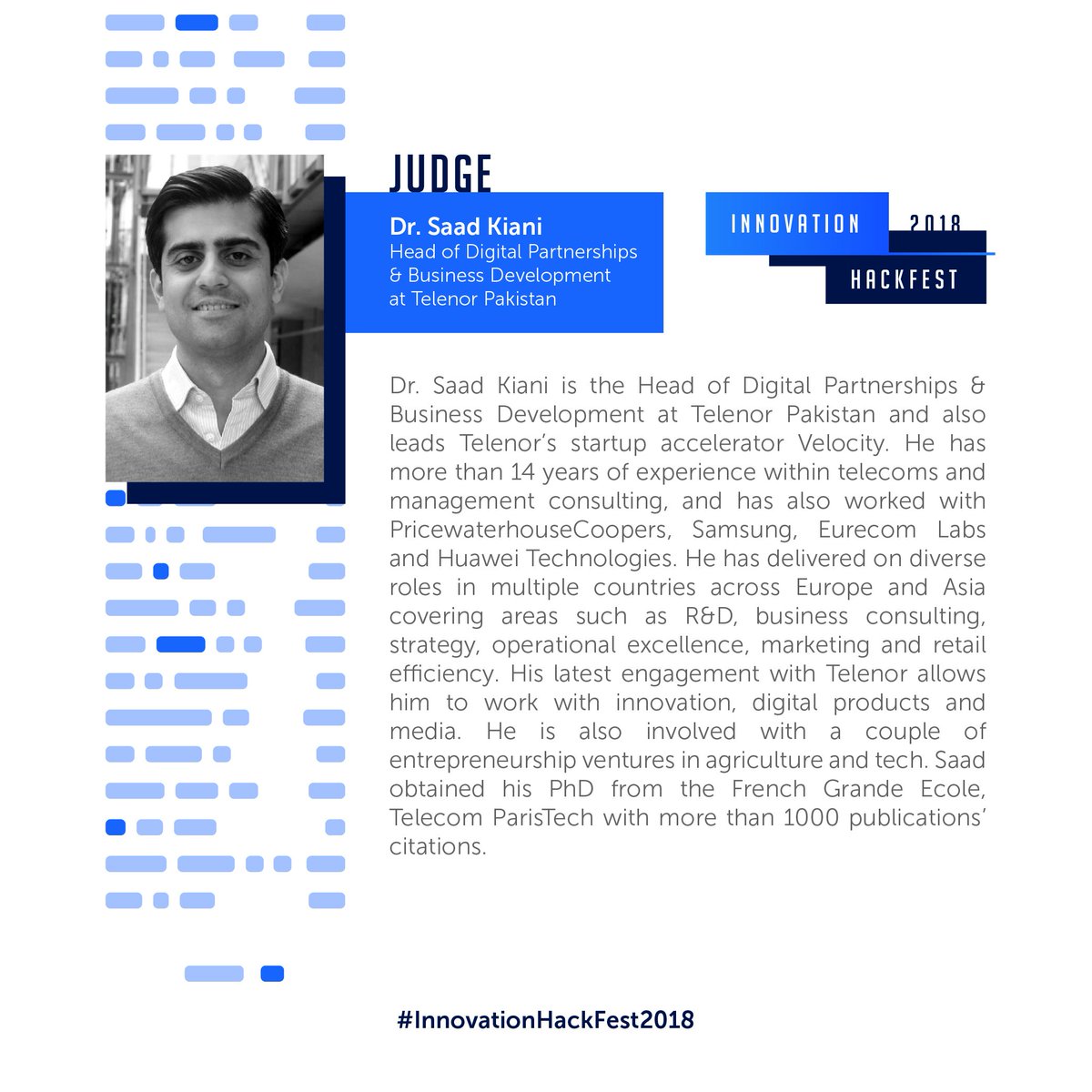 JUDGE

Dr. Saad Kiani
Head of Digital Partnerships & Business Development at Telenor Pakistan

INNOVATION 2018 HACKFEST

Dr. Saad Kiani is the Head of Digital Partnerships & Business Development at Telenor Pakistan and also leads Telenor's startup accelerator Velocity. He has more than 14 years of experience within telecoms and management consulting, and has also worked with PricewaterhouseCoopers, Samsung, Eurecom Labs and Huawei Technologies. He has delivered on diverse roles in multiple countries across Europe and Asia covering areas such as R&D, business consulting, strategy, operational excellence, marketing and retail efficiency. His latest engagement with Telenor allows him to work with innovation, digital products and media. He is also involved with a couple of entrepreneurship ventures in agriculture and tech. Saad obtained his PhD from the French Grande Ecole, Telecom ParisTech with more than 1000 publications' citations.

#InnovationHackFest2018